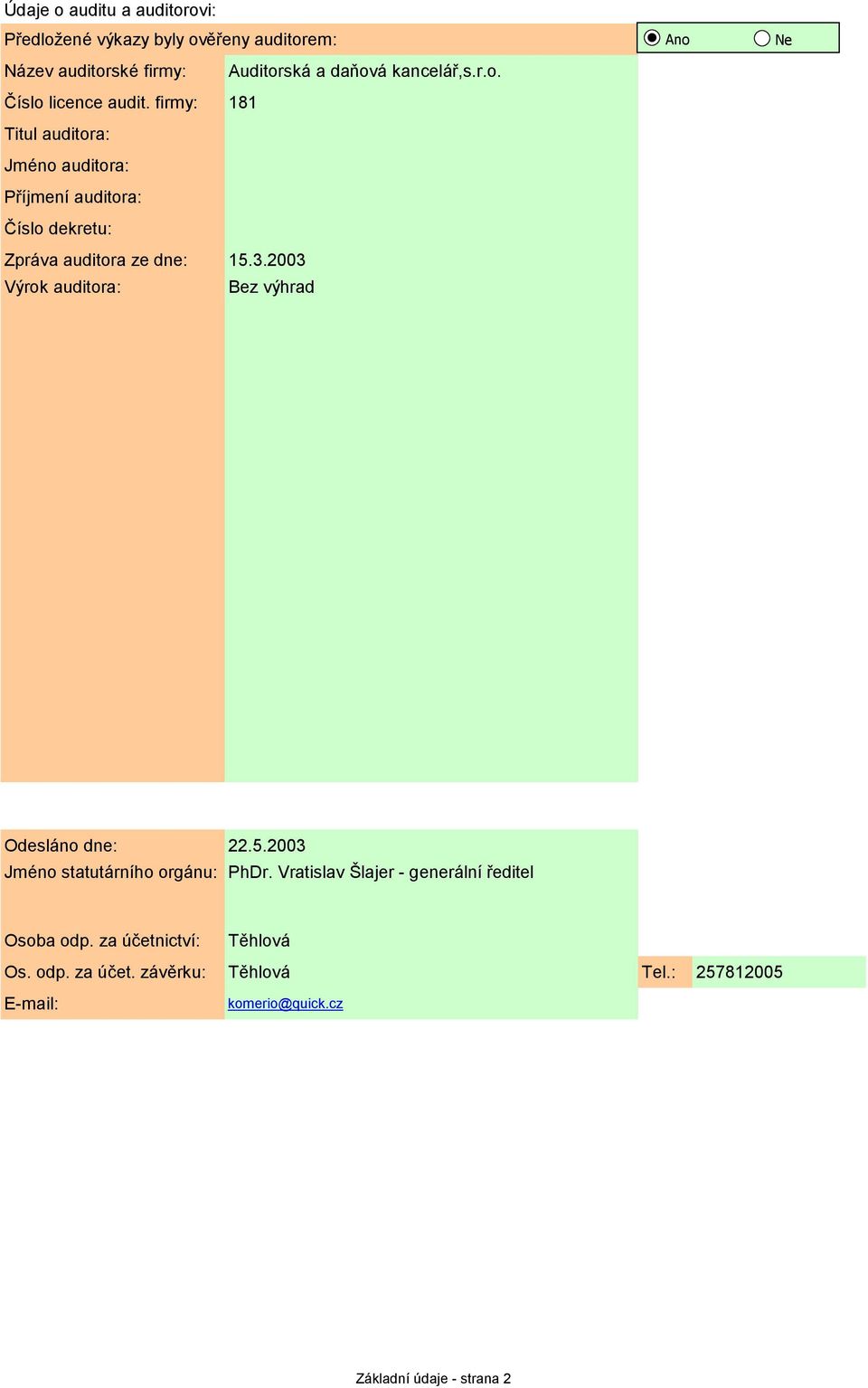 Údaje o auditu a auditorovi:

Předložené výkazy byly ověřeny auditorem: Ano Ne

Název auditorské firmy: Auditorská a daňová kancelář,s.r.o.

Číslo licence audit. firmy: 181

Titul auditora:

Jméno auditora:

Příjmení auditora:

Číslo dekretu:

Zpráva auditora ze dne: 15.3.2003

Výrok auditora: Bez výhrad

Odesláno dne: 22.5.2003

Jméno statutárního orgánu: PhDr. Vratislav Šlajer - generální ředitel

Osoba odp. za účetnictví: Těhlová

Os. odp. za účet. závěrku: Těhlová Tel.: 257812005

E-mail: komerio@quick.cz

Základní údaje - strana 2